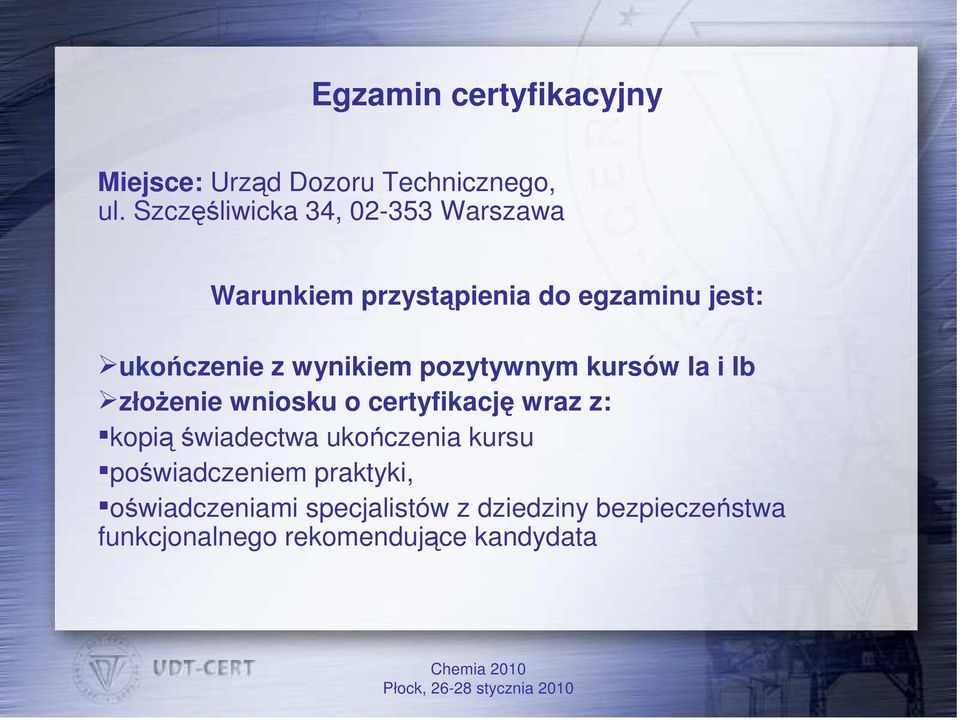 Egzamin certyfikacyjny

Miejsce: Urząd Dozoru Technicznego, ul. Szczęśliwicka 34, 02-353 Warszawa

Warunkiem przystąpienia do egzaminu jest:

➢ukończenie z wynikiem pozytywnym kursów Ia i Ib
➢złożenie wniosku o certyfikację wraz z:
▪kopią świadectwa ukończenia kursu
▪poświadczeniem praktyki,
▪oświadczeniami specjalistów z dziedziny bezpieczeństwa funkcjonalnego rekomendujące kandydata

UDT-CERT

Chemia 2010
Płock, 26-28 stycznia 2010